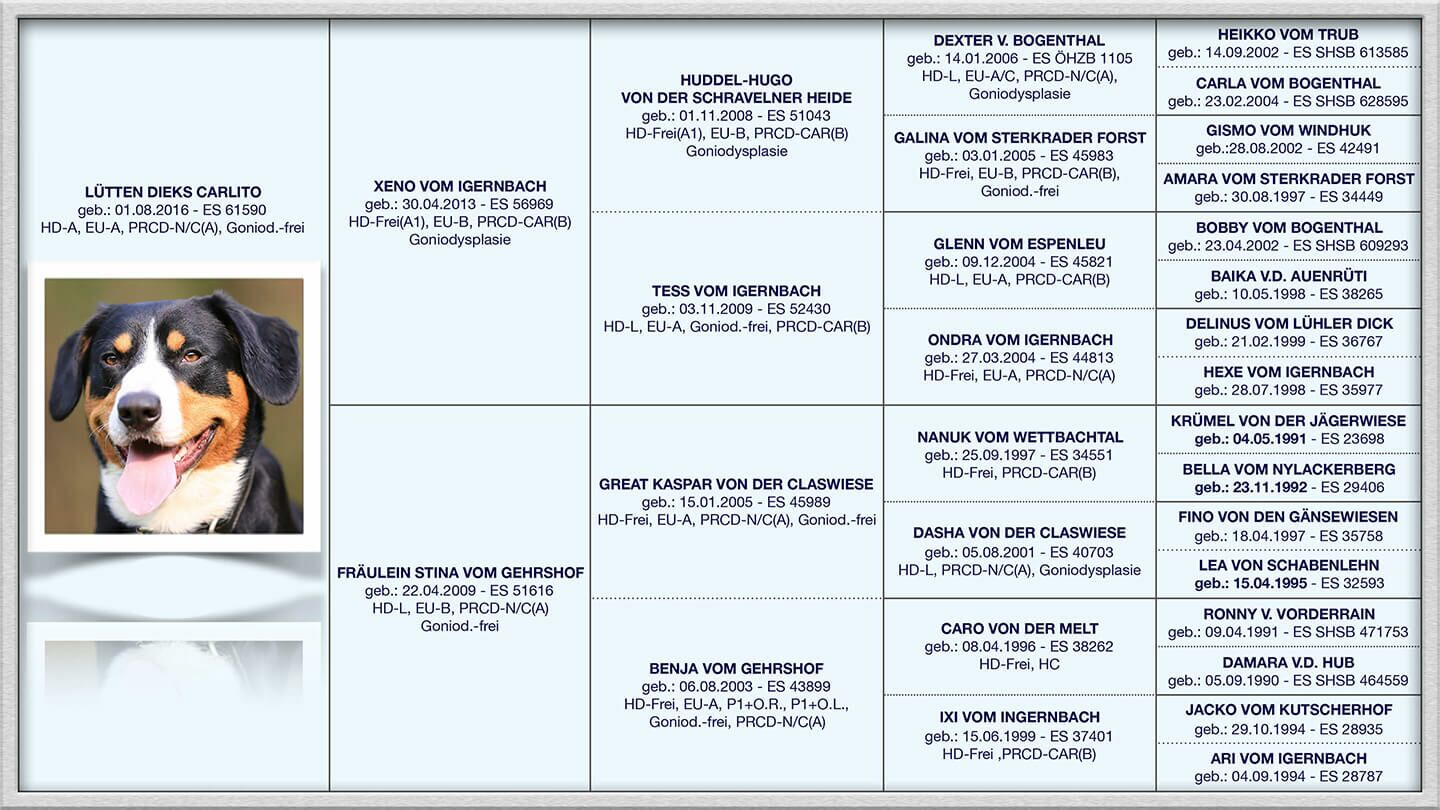 LÜTTEN DIEKS CARLITO
geb.: 01.08.2016 - ES 61590
HD-A, EU-A, PRCD-N/C(A), Goniod.-frei

XENO VOM IGERNBACH
geb.: 30.04.2013 - ES 56969
HD-Frei(A1), EU-B, PRCD-CAR(B)
Goniodysplasie

FRÄULEIN STINA VOM GEHRSHOF
geb.: 22.04.2009 - ES 51616
HD-L, EU-B, PRCD-N/C(A)
Goniod.-frei

HUDDEL-HUGO
VON DER SCHRAVELNER HEIDE
geb.: 01.11.2008 - ES 51043
HD-Frei(A1), EU-B, PRCD-CAR(B)
Goniodysplasie

TESS VOM IGERNBACH
geb.: 03.11.2009 - ES 52430
HD-L, EU-A, Goniod.-frei, PRCD-CAR(B)

GREAT KASPAR VON DER CLASWIESE
geb.: 15.01.2005 - ES 45989
HD-Frei, EU-A, PRCD-N/C(A), Goniod.-frei

BENJA VOM GEHRSHOF
geb.: 06.08.2003 - ES 43899
HD-Frei, EU-A, P1+O.R., P1+O.L.,
Goniod.-frei, PRCD-N/C(A)

DEXTER V. BOGENTHAL
geb.: 14.01.2006 - ES ÖHZB 1105
HD-L, EU-A/C, PRCD-N/C(A),
Goniodysplasie

GALINA VOM STERKRADER FORST
geb.: 03.01.2005 - ES 45983
HD-Frei, EU-B, PRCD-CAR(B),
Goniod.-frei

GLENN VOM ESPENLEU
geb.: 09.12.2004 - ES 45821
HD-L, EU-A, PRCD-CAR(B)

ONDRA VOM IGERNBACH
geb.: 27.03.2004 - ES 44813
HD-Frei, EU-A, PRCD-N/C(A)

NANUK VOM WETTBACHTAL
geb.: 25.09.1997 - ES 34551
HD-Frei, PRCD-CAR(B)

DASHA VON DER CLASWIESE
geb.: 05.08.2001 - ES 40703
HD-L, PRCD-N/C(A), Goniodysplasie

CARO VON DER MELT
geb.: 08.04.1996 - ES 38262
HD-Frei, HC

IXI VOM INGERNBACH
geb.: 15.06.1999 - ES 37401
HD-Frei ,PRCD-CAR(B)

HEIKKO VOM TRUB
geb.: 14.09.2002 - ES SHSB 613585

CARLA VOM BOGENTHAL
geb.: 23.02.2004 - ES SHSB 628595

GISMO VOM WINDHUK
geb.:28.08.2002 - ES 42491

AMARA VOM STERKRADER FORST
geb.: 30.08.1997 - ES 34449

BOBBY VOM BOGENTHAL
geb.: 23.04.2002 - ES SHSB 609293

BAIKA V.D. AUENRÜTI
geb.: 10.05.1998 - ES 38265

DELINUS VOM LÜHLER DICK
geb.: 21.02.1999 - ES 36767

HEXE VOM IGERNBACH
geb.: 28.07.1998 - ES 35977

KRÜMEL VON DER JÄGERWIESE
geb.: 04.05.1991 - ES 23698

BELLA VOM NYLACKERBERG
geb.: 23.11.1992 - ES 29406

FINO VON DEN GÄNSEWIESEN
geb.: 18.04.1997 - ES 35758

LEA VON SCHABENLEHN
geb.: 15.04.1995 - ES 32593

RONNY V. VORDERRAIN
geb.: 09.04.1991 - ES SHSB 471753

DAMARA V.D. HUB
geb.: 05.09.1990 - ES SHSB 464559

JACKO VOM KUTSCHERHOF
geb.: 29.10.1994 - ES 28935

ARI VOM IGERNBACH
geb.: 04.09.1994 - ES 28787